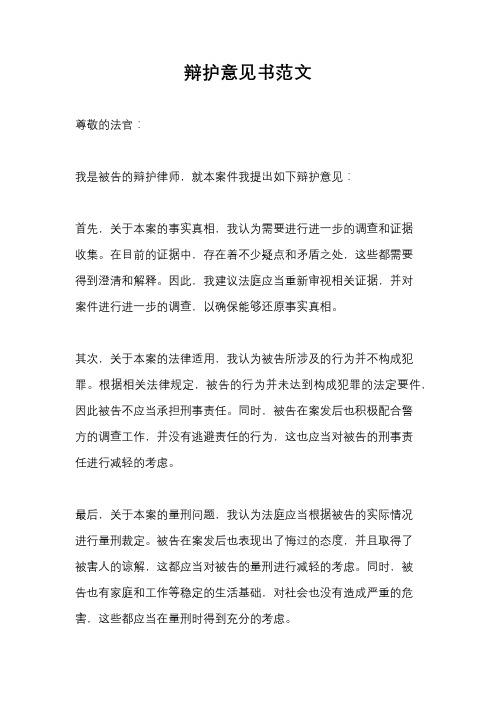 辩护意见书范文

尊敬的法官：

我是被告的辩护律师，就本案件我提出如下辩护意见：

首先，关于本案的事实真相，我认为需要进行进一步的调查和证据收集。在目前的证据中，存在着不少疑点和矛盾之处，这些都需要得到澄清和解释。因此，我建议法庭应当重新审视相关证据，并对案件进行进一步的调查，以确保能够还原事实真相。

其次，关于本案的法律适用，我认为被告所涉及的行为并不构成犯罪。根据相关法律规定，被告的行为并未达到构成犯罪的法定要件，因此被告不应当承担刑事责任。同时，被告在案发后也积极配合警方的调查工作，并没有逃避责任的行为，这也应当对被告的刑事责任进行减轻的考虑。

最后，关于本案的量刑问题，我认为法庭应当根据被告的实际情况进行量刑裁定。被告在案发后也表现出了悔过的态度，并且取得了被害人的谅解，这都应当对被告的量刑进行减轻的考虑。同时，被告也有家庭和工作等稳定的生活基础，对社会也没有造成严重的危害，这些都应当在量刑时得到充分的考虑。